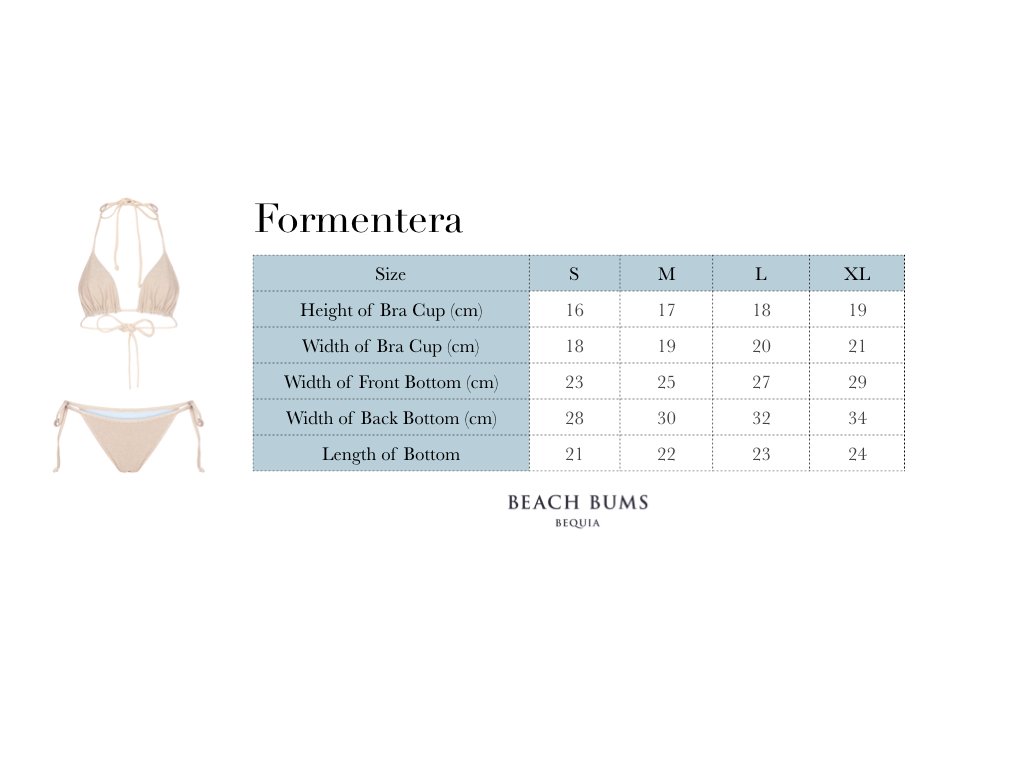 Formentera

| Size | S | M | L | XL |
|---|---|---|---|---|
| Height of Bra Cup (cm) | 16 | 17 | 18 | 19 |
| Width of Bra Cup (cm) | 18 | 19 | 20 | 21 |
| Width of Front Bottom (cm) | 23 | 25 | 27 | 29 |
| Width of Back Bottom (cm) | 28 | 30 | 32 | 34 |
| Length of Bottom | 21 | 22 | 23 | 24 |

BEACH BUMS
BEQUIA